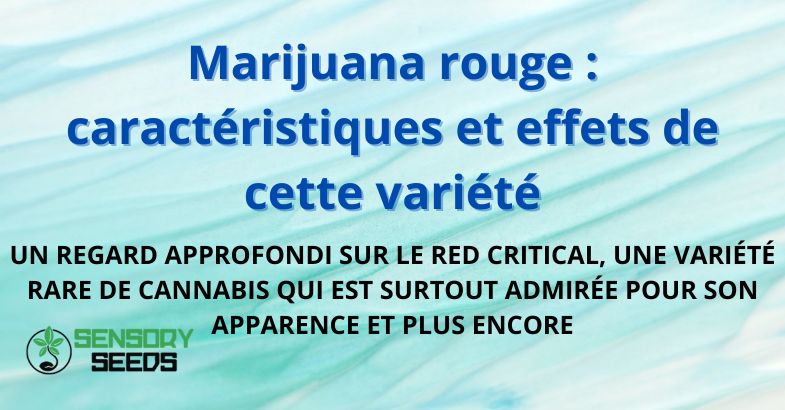 Marijuana rouge : caractéristiques et effets de cette variété

UN REGARD APPROFONDI SUR LE RED CRITICAL, UNE VARIÉTÉ RARE DE CANNABIS QUI EST SURTOUT ADMIRÉE POUR SON APPARENCE ET PLUS ENCORE

SENSORY SEEDS